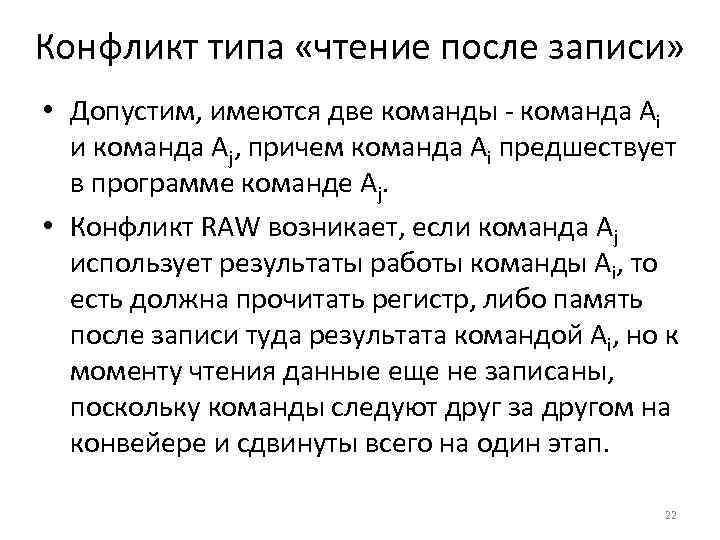 Конфликт типа «чтение после записи»

• Допустим, имеются две команды - команда $A_i$ и команда $A_j$, причем команда $A_i$ предшествует в программе команде $A_j$.

• Конфликт RAW возникает, если команда $A_j$ использует результаты работы команды $A_i$, то есть должна прочитать регистр, либо память после записи туда результата командой $A_i$, но к моменту чтения данные еще не записаны, поскольку команды следуют друг за другом на конвейере и сдвинуты всего на один этап.

22